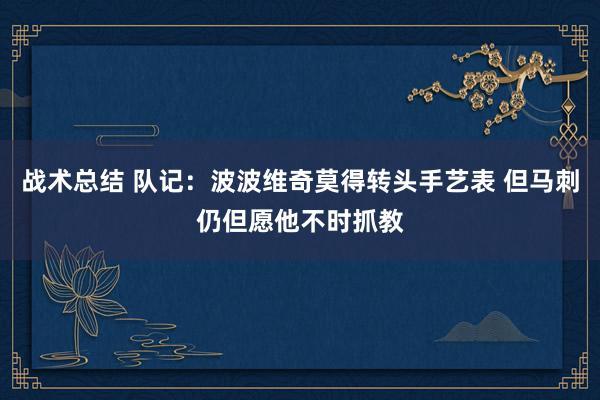 战术总结 队记：波波维奇莫得转头手艺表 但马刺仍但愿他不时抓教